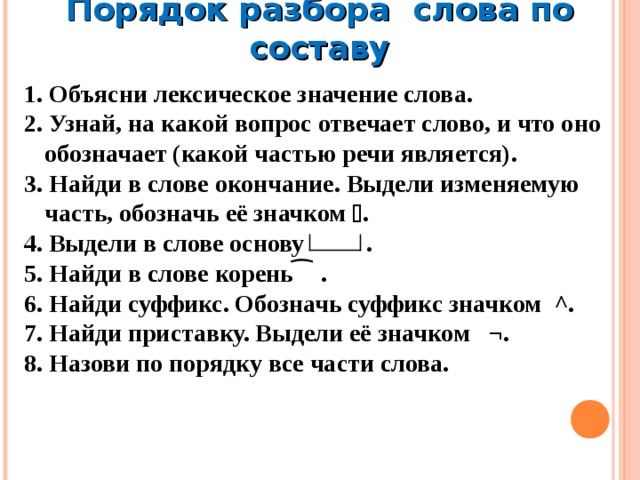 Порядок разбора слова по составу

1. Объясни лексическое значение слова.
2. Узнай, на какой вопрос отвечает слово, и что оно обозначает (какой частью речи является).
3. Найди в слове окончание. Выдели изменяемую часть, обозначь её значком ▯.
4. Выдели в слове основу └──┘.
5. Найди в слове корень ⌒ .
6. Найди суффикс. Обозначь суффикс значком ^.
7. Найди приставку. Выдели её значком ¬.
8. Назови по порядку все части слова.